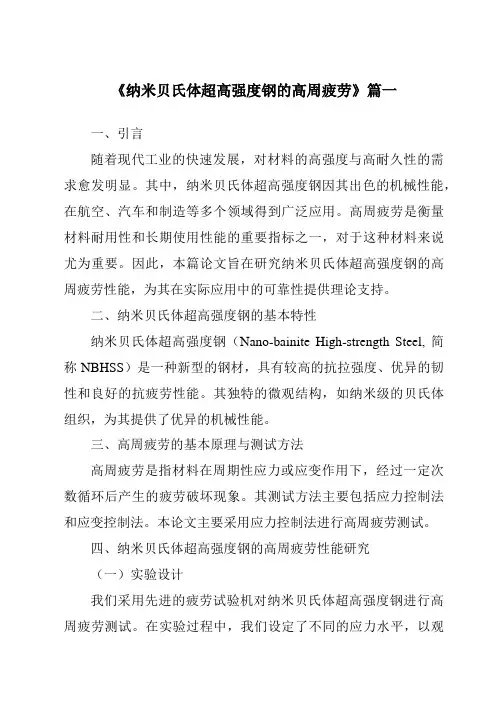 《纳米贝氏体超高强度钢的高周疲劳》篇一

一、引言

随着现代工业的快速发展，对材料的高强度与高耐久性的需求愈发明显。其中，纳米贝氏体超高强度钢因其出色的机械性能，在航空、汽车和制造等多个领域得到广泛应用。高周疲劳是衡量材料耐用性和长期使用性能的重要指标之一，对于这种材料来说尤为重要。因此，本篇论文旨在研究纳米贝氏体超高强度钢的高周疲劳性能，为其在实际应用中的可靠性提供理论支持。

二、纳米贝氏体超高强度钢的基本特性

纳米贝氏体超高强度钢（Nano-bainite High-strength Steel, 简称 NBHSS）是一种新型的钢材，具有较高的抗拉强度、优异的韧性和良好的抗疲劳性能。其独特的微观结构，如纳米级的贝氏体组织，为其提供了优异的机械性能。

三、高周疲劳的基本原理与测试方法

高周疲劳是指材料在周期性应力或应变作用下，经过一定次数循环后产生的疲劳破坏现象。其测试方法主要包括应力控制法和应变控制法。本论文主要采用应力控制法进行高周疲劳测试。

四、纳米贝氏体超高强度钢的高周疲劳性能研究

（一）实验设计

我们采用先进的疲劳试验机对纳米贝氏体超高强度钢进行高周疲劳测试。在实验过程中，我们设定了不同的应力水平，以观